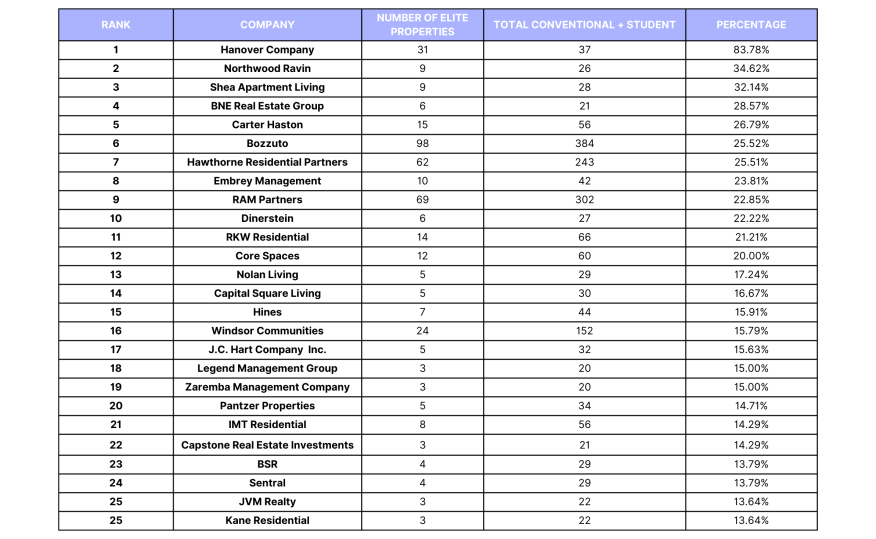 | RANK | COMPANY | NUMBER OF ELITE PROPERTIES | TOTAL CONVENTIONAL + STUDENT | PERCENTAGE |
|---|---|---|---|---|
| 1 | Hanover Company | 31 | 37 | 83.78% |
| 2 | Northwood Ravin | 9 | 26 | 34.62% |
| 3 | Shea Apartment Living | 9 | 28 | 32.14% |
| 4 | BNE Real Estate Group | 6 | 21 | 28.57% |
| 5 | Carter Haston | 15 | 56 | 26.79% |
| 6 | Bozzuto | 98 | 384 | 25.52% |
| 7 | Hawthorne Residential Partners | 62 | 243 | 25.51% |
| 8 | Embrey Management | 10 | 42 | 23.81% |
| 9 | RAM Partners | 69 | 302 | 22.85% |
| 10 | Dinerstein | 6 | 27 | 22.22% |
| 11 | RKW Residential | 14 | 66 | 21.21% |
| 12 | Core Spaces | 12 | 60 | 20.00% |
| 13 | Nolan Living | 5 | 29 | 17.24% |
| 14 | Capital Square Living | 5 | 30 | 16.67% |
| 15 | Hines | 7 | 44 | 15.91% |
| 16 | Windsor Communities | 24 | 152 | 15.79% |
| 17 | J.C. Hart Company  Inc. | 5 | 32 | 15.63% |
| 18 | Legend Management Group | 3 | 20 | 15.00% |
| 19 | Zaremba Management Company | 3 | 20 | 15.00% |
| 20 | Pantzer Properties | 5 | 34 | 14.71% |
| 21 | IMT Residential | 8 | 56 | 14.29% |
| 22 | Capstone Real Estate Investments | 3 | 21 | 14.29% |
| 23 | BSR | 4 | 29 | 13.79% |
| 24 | Sentral | 4 | 29 | 13.79% |
| 25 | JVM Realty | 3 | 22 | 13.64% |
| 25 | Kane Residential | 3 | 22 | 13.64% |